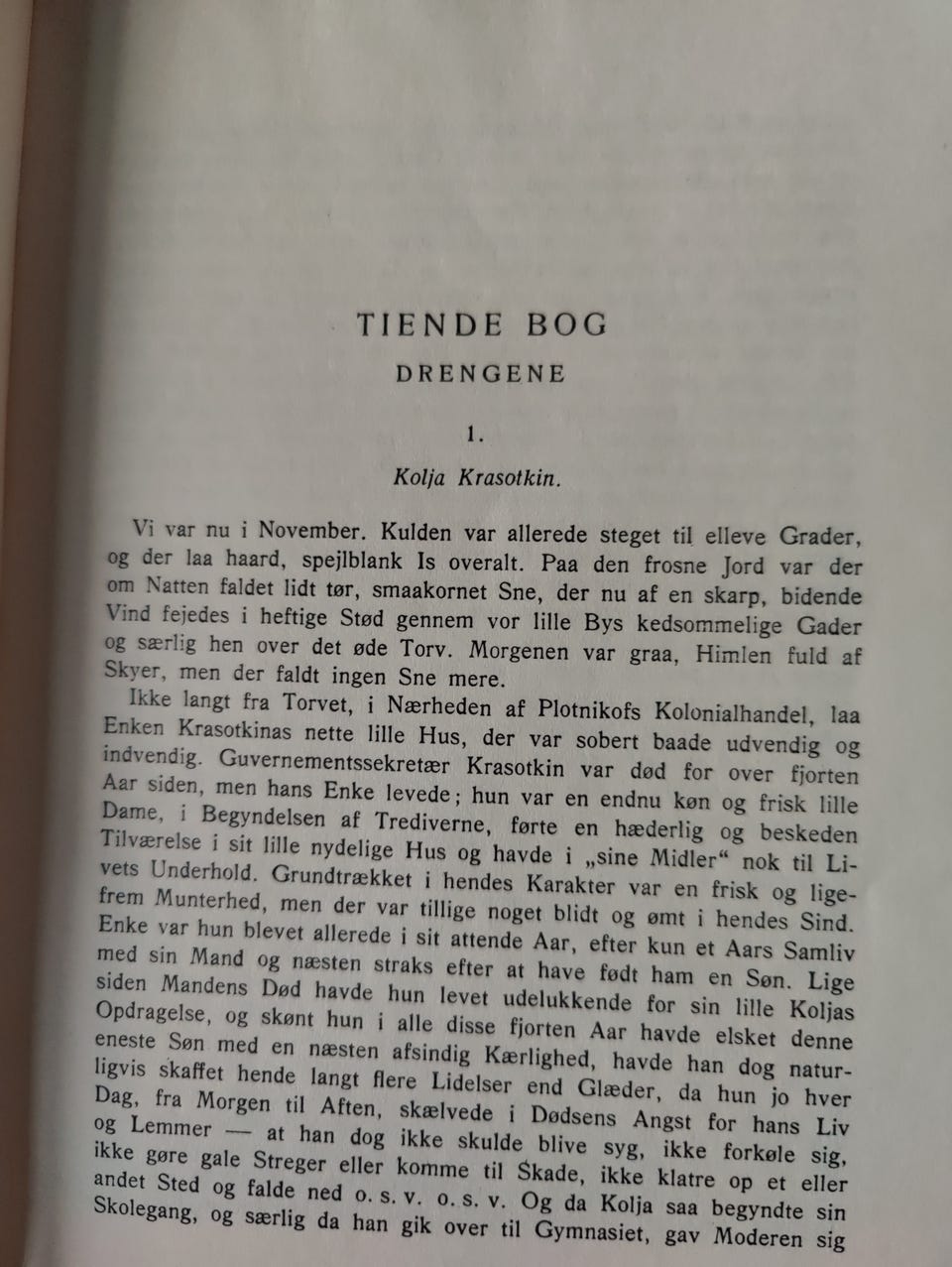 TIENDE BOG
DRENGENE

1.
Kolja Krasotkin.

Vi var nu i November. Kulden var allerede steget til elleve Grader, og der laa haard, spejlblank Is overalt. Paa den frosne Jord var der om Natten faldet lidt tør, smaakornet Sne, der nu af en skarp, bidende Vind fejedes i heftige Stød gennem vor lille Bys kedsommelige Gader og særlig hen over det øde Torv. Morgenen var graa, Himlen fuld af Skyer, men der faldt ingen Sne mere.

Ikke langt fra Torvet, i Nærheden af Plotnikofs Kolonialhandel, laa Enken Krasotkinas nette lille Hus, der var sobert baade udvendig og indvendig. Guvernementssekretær Krasotkin var død for over fjorten Aar siden, men hans Enke levede; hun var en endnu køn og frisk lille Dame, i Begyndelsen af Trediverne, førte en hæderlig og beskeden Tilværelse i sit lille nydelige Hus og havde i „sine Midler“ nok til Livets Underhold. Grundtrækket i hendes Karakter var en frisk og ligefrem Munterhed, men der var tillige noget blidt og ømt i hendes Sind. Enke var hun blevet allerede i sit attende Aar, efter kun et Aars Samliv med sin Mand og næsten straks efter at have født ham en Søn. Lige siden Mandens Død havde hun levet udelukkende for sin lille Koljas Opdragelse, og skønt hun i alle disse fjorten Aar havde elsket denne eneste Søn med en næsten afsindig Kærlighed, havde han dog naturligvis skaffet hende langt flere Lidelser end Glæder, da hun jo hver Dag, fra Morgen til Aften, skælvede i Dødsens Angst for hans Liv og Lemmer — at han dog ikke skulde blive syg, ikke forkøle sig, ikke gøre gale Streger eller komme til Skade, ikke klatre op et eller andet Sted og falde ned o. s. v. o. s. v. Og da Kolja saa begyndte sin Skolegang, og særlig da han gik over til Gymnasiet, gav Moderen sig